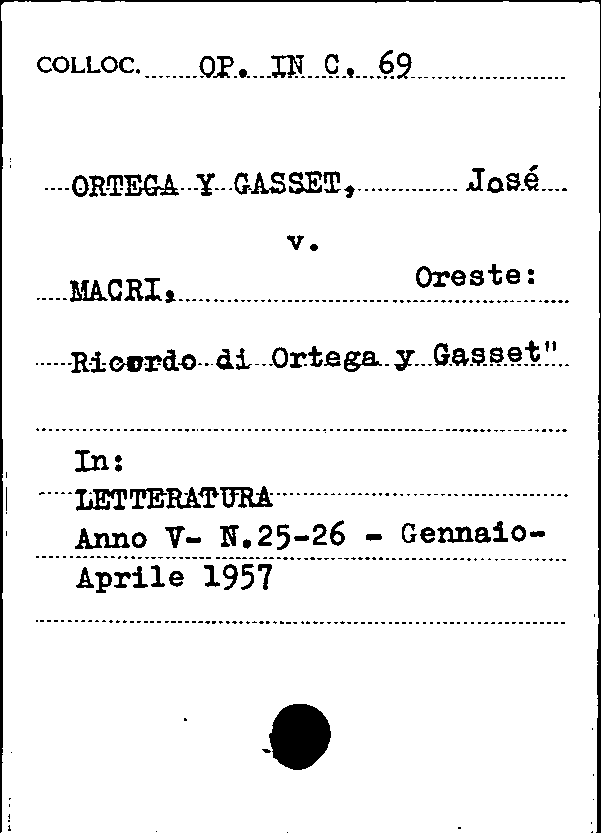 COLLOC. OP. IN C. 69

ORTEGA Y GASSET, José

v.

MACRI, Oreste:

Ricordo di Ortega y Gasset"

In:
LETTERATURA
Anno V- N.25-26 - Gennaio-Aprile 1957